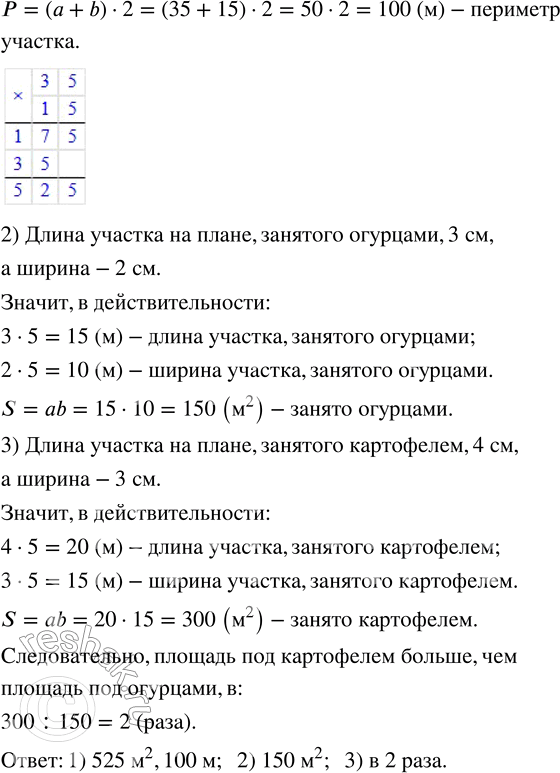 $P = (a + b) \cdot 2 = (35 + 15) \cdot 2 = 50 \cdot 2 = 100$ (м) – периметр участка.

| × | 3 | 5 |
|---|---|---|
| | 1 | 5 |
| 1 | 7 | 5 |
| 3 | 5 | |
| 5 | 2 | 5 |

2) Длина участка на плане, занятого огурцами, 3 см, а ширина – 2 см.

Значит, в действительности:

$3 \cdot 5 = 15$ (м) – длина участка, занятого огурцами;

$2 \cdot 5 = 10$ (м) – ширина участка, занятого огурцами.

$S = ab = 15 \cdot 10 = 150$ $(м^2)$ – занято огурцами.

3) Длина участка на плане, занятого картофелем, 4 см, а ширина – 3 см.

Значит, в действительности:

$4 \cdot 5 = 20$ (м) – длина участка, занятого картофелем;

$3 \cdot 5 = 15$ (м) – ширина участка, занятого картофелем.

$S = ab = 20 \cdot 15 = 300$ $(м^2)$ – занято картофелем.

Следовательно, площадь под картофелем больше, чем площадь под огурцами, в:

$300 : 150 = 2$ (раза).

Ответ: 1) 525 $м^2$, 100 м; 2) 150 $м^2$; 3) в 2 раза.

reshak.ru